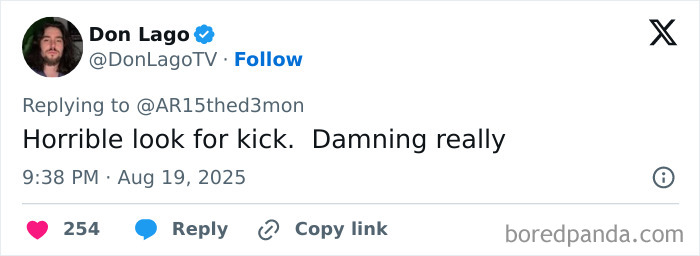 Don Lago
@DonLagoTV · Follow

Replying to @AR15thed3mon
Horrible look for kick.  Damning really

9:38 PM · Aug 19, 2025

254 Reply Copy link

boredpanda.com